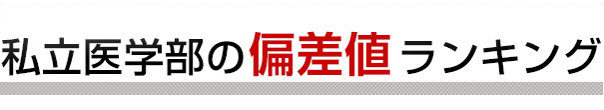 私立医学部の偏差値ランキング